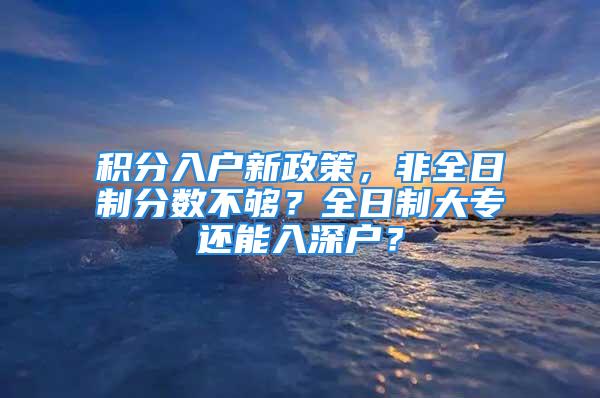 积分入户新政策，非全日制分数不够？全日制大专还能入深户？